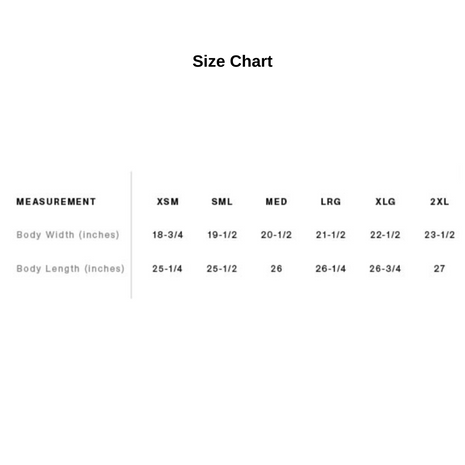 Size Chart

| MEASUREMENT | XSM | SML | MED | LRG | XLG | 2XL |
|---|---|---|---|---|---|---|
| Body Width (inches) | 18-3/4 | 19-1/2 | 20-1/2 | 21-1/2 | 22-1/2 | 23-1/2 |
| Body Length (inches) | 25-1/4 | 25-1/2 | 26 | 26-1/4 | 26-3/4 | 27 |